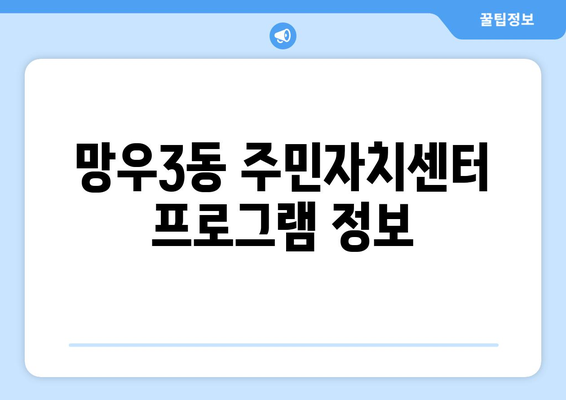 꿀팁정보

망우3동 주민자치센터 프로그램 정보